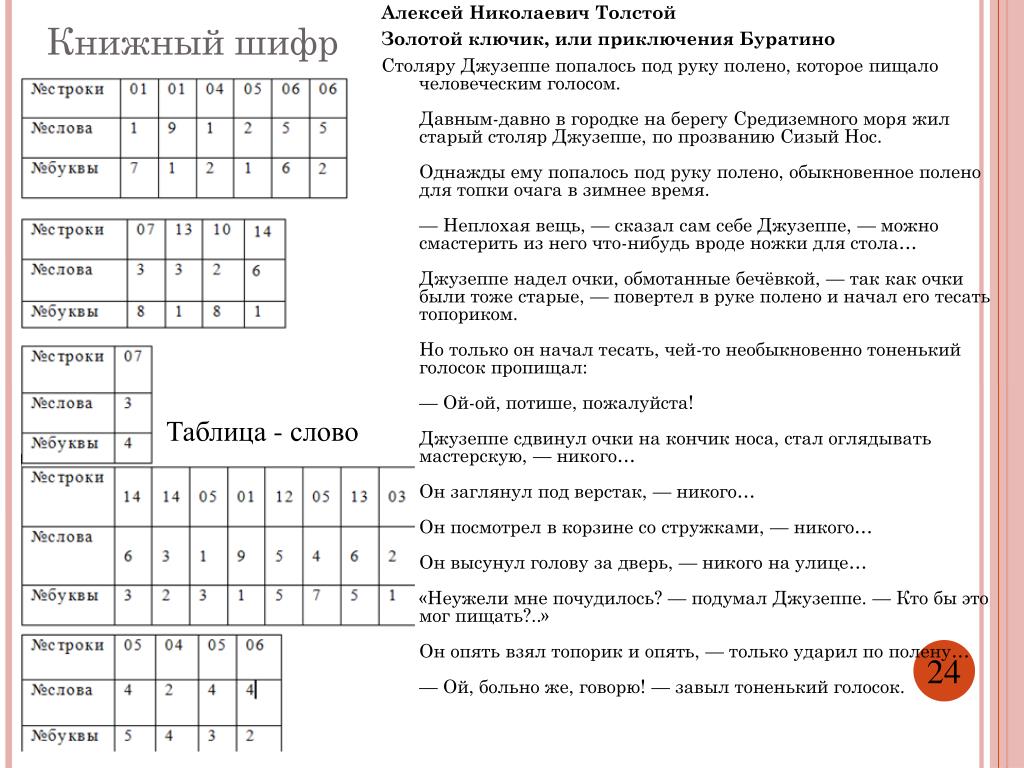 Книжный шифр

| №строки | 01 | 01 | 04 | 05 | 06 | 06 |
|---|---|---|---|---|---|---|
| №слова | 1 | 9 | 1 | 2 | 5 | 5 |
| №буквы | 7 | 1 | 2 | 1 | 6 | 2 |

| №строки | 07 | 13 | 10 | 14 |
|---|---|---|---|---|
| №слова | 3 | 3 | 2 | 6 |
| №буквы | 8 | 1 | 8 | 1 |

| №строки | 07 |
|---|---|
| №слова | 3 |
| №буквы | 4 |

Таблица - слово

| №строки | 14 | 14 | 05 | 01 | 12 | 05 | 13 | 03 |
|---|---|---|---|---|---|---|---|---|
| №слова | 6 | 3 | 1 | 9 | 5 | 4 | 6 | 2 |
| №буквы | 3 | 2 | 3 | 1 | 5 | 7 | 5 | 1 |

| №строки | 05 | 04 | 05 | 06 |
|---|---|---|---|---|
| №слова | 4 | 2 | 4 | 4 |
| №буквы | 5 | 4 | 3 | 2 |

Алексей Николаевич Толстой

Золотой ключик, или приключения Буратино

Столяру Джузеппе попалось под руку полено, которое пищало человеческим голосом.

Давным-давно в городке на берегу Средиземного моря жил старый столяр Джузеппе, по прозванию Сизый Нос.

Однажды ему попалось под руку полено, обыкновенное полено для топки очага в зимнее время.

— Неплохая вещь, — сказал сам себе Джузеппе, — можно смастерить из него что-нибудь вроде ножки для стола…

Джузеппе надел очки, обмотанные бечёвкой, — так как очки были тоже старые, — повертел в руке полено и начал его тесать топориком.

Но только он начал тесать, чей-то необыкновенно тоненький голосок пропищал:

— Ой-ой, потише, пожалуйста!

Джузеппе сдвинул очки на кончик носа, стал оглядывать мастерскую, — никого…

Он заглянул под верстак, — никого…

Он посмотрел в корзине со стружками, — никого…

Он высунул голову за дверь, — никого на улице…

«Неужели мне почудилось? — подумал Джузеппе. — Кто бы это мог пищать?..»

Он опять взял топорик и опять, — только ударил по полену…

— Ой, больно же, говорю! — завыл тоненький голосок.

24